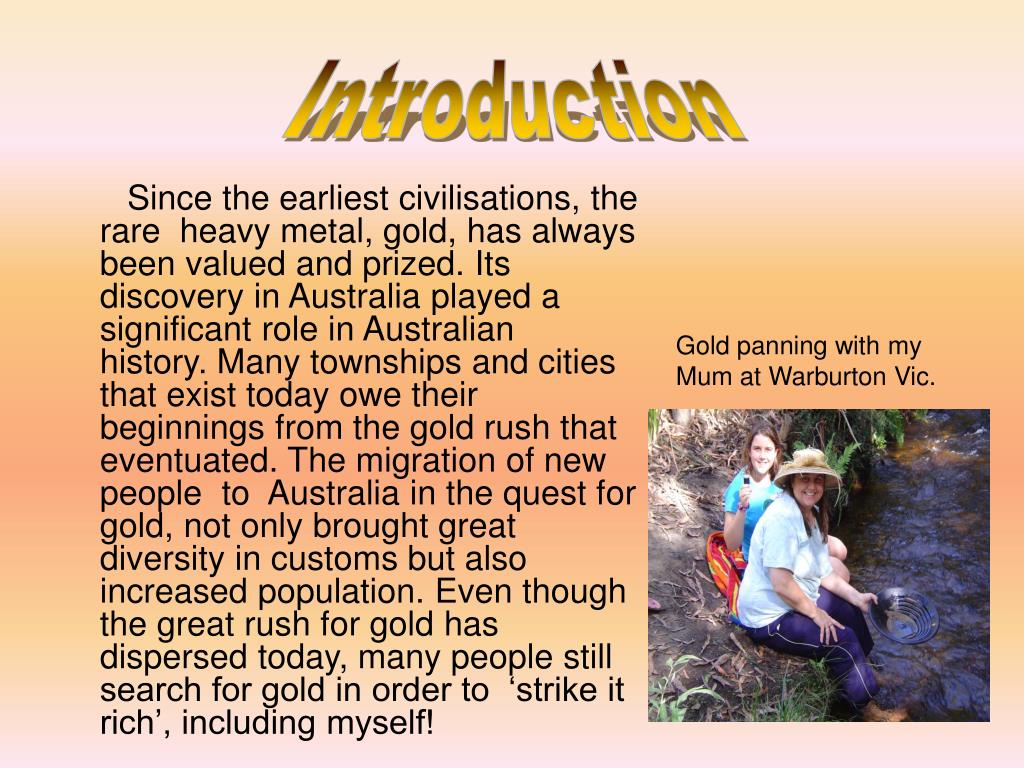 Introduction

Since the earliest civilisations, the rare heavy metal, gold, has always been valued and prized. Its discovery in Australia played a significant role in Australian history. Many townships and cities that exist today owe their beginnings from the gold rush that eventuated. The migration of new people to Australia in the quest for gold, not only brought great diversity in customs but also increased population. Even though the great rush for gold has dispersed today, many people still search for gold in order to ‘strike it rich’, including myself!

Gold panning with my Mum at Warburton Vic.